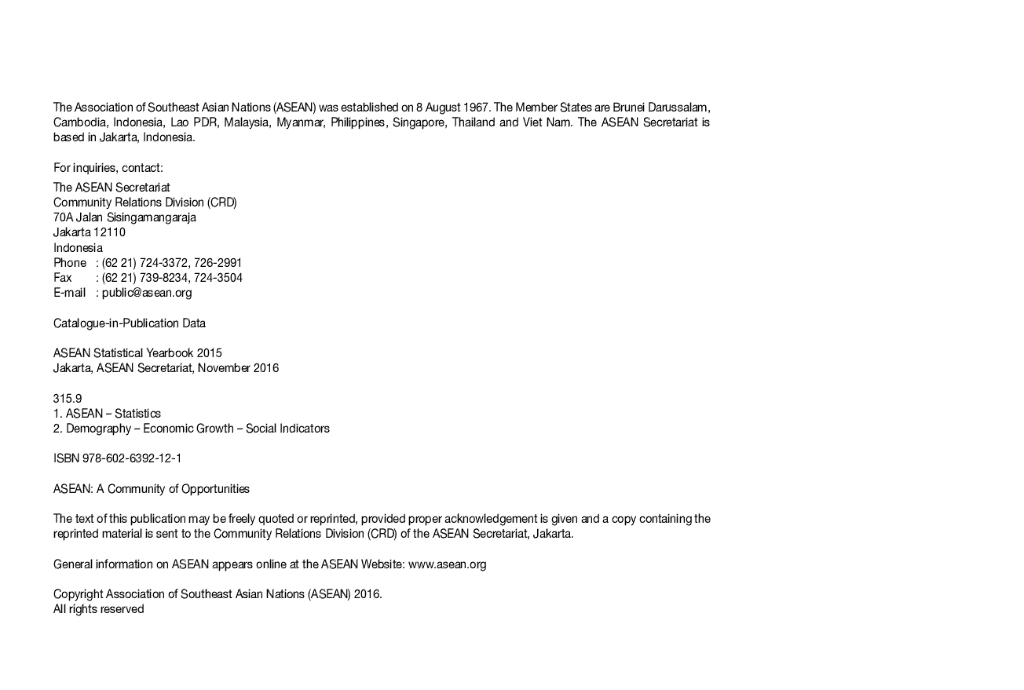 The Association of Southeast Asian Nations (ASEAN) was established on 8 August 1967. The Member States are Brunei Darussalam, Cambodia, Indonesia, Lao PDR, Malaysia, Myanmar, Philippines, Singapore, Thailand and Viet Nam. The ASEAN Secretariat is based in Jakarta, Indonesia.

For inquiries, contact:

The ASEAN Secretariat
Community Relations Division (CRD)
70A Jalan Sisingamangaraja
Jakarta 12110
Indonesia
Phone : (62 21) 724-3372, 726-2991
Fax : (62 21) 739-8234, 724-3504
E-mail : public@asean.org

Catalogue-in-Publication Data

ASEAN Statistical Yearbook 2015
Jakarta, ASEAN Secretariat, November 2016

315.9
1. ASEAN – Statistics
2. Demography – Economic Growth – Social Indicators

ISBN 978-602-6392-12-1

ASEAN: A Community of Opportunities

The text of this publication may be freely quoted or reprinted, provided proper acknowledgement is given and a copy containing the reprinted material is sent to the Community Relations Division (CRD) of the ASEAN Secretariat, Jakarta.

General information on ASEAN appears online at the ASEAN Website: www.asean.org

Copyright Association of Southeast Asian Nations (ASEAN) 2016.
All rights reserved